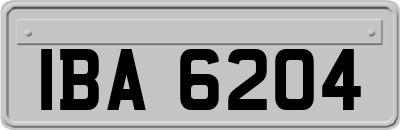 IBA 6204